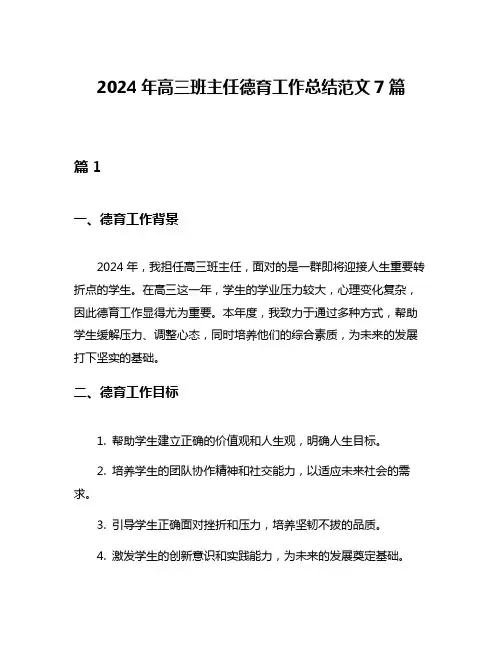 2024 年高三班主任德育工作总结范文 7 篇

篇 1

一、德育工作背景

2024 年，我担任高三班主任，面对的是一群即将迎接人生重要转折点的学生。在高三这一年，学生的学业压力较大，心理变化复杂，因此德育工作显得尤为重要。本年度，我致力于通过多种方式，帮助学生缓解压力、调整心态，同时培养他们的综合素质，为未来的发展打下坚实的基础。

二、德育工作目标

1. 帮助学生建立正确的价值观和人生观，明确人生目标。

2. 培养学生的团队协作精神和社交能力，以适应未来社会的需求。

3. 引导学生正确面对挫折和压力，培养坚韧不拔的品质。

4. 激发学生的创新意识和实践能力，为未来的发展奠定基础。